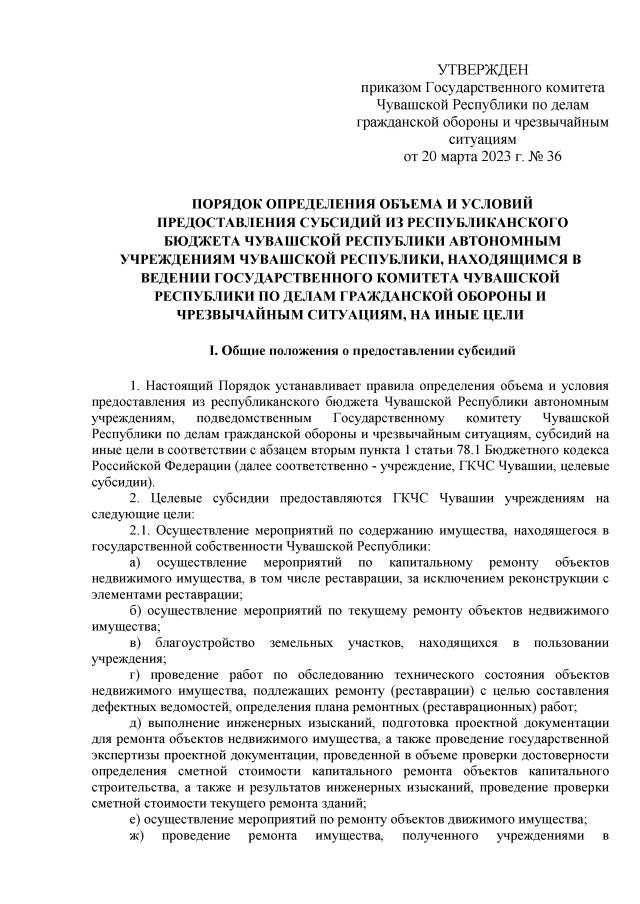 УТВЕРЖДЕН
приказом Государственного комитета Чувашской Республики по делам гражданской обороны и чрезвычайным ситуациям
от 20 марта 2023 г. № 36

ПОРЯДОК ОПРЕДЕЛЕНИЯ ОБЪЕМА И УСЛОВИЙ ПРЕДОСТАВЛЕНИЯ СУБСИДИЙ ИЗ РЕСПУБЛИКАНСКОГО БЮДЖЕТА ЧУВАШСКОЙ РЕСПУБЛИКИ АВТОНОМНЫМ УЧРЕЖДЕНИЯМ ЧУВАШСКОЙ РЕСПУБЛИКИ, НАХОДЯЩИМСЯ В ВЕДЕНИИ ГОСУДАРСТВЕННОГО КОМИТЕТА ЧУВАШСКОЙ РЕСПУБЛИКИ ПО ДЕЛАМ ГРАЖДАНСКОЙ ОБОРОНЫ И ЧРЕЗВЫЧАЙНЫМ СИТУАЦИЯМ, НА ИНЫЕ ЦЕЛИ

I. Общие положения о предоставлении субсидий

1. Настоящий Порядок устанавливает правила определения объема и условия предоставления из республиканского бюджета Чувашской Республики автономным учреждениям, подведомственным Государственному комитету Чувашской Республики по делам гражданской обороны и чрезвычайным ситуациям, субсидий на иные цели в соответствии с абзацем вторым пункта 1 статьи 78.1 Бюджетного кодекса Российской Федерации (далее соответственно - учреждение, ГКЧС Чувашии, целевые субсидии).

2. Целевые субсидии предоставляются ГКЧС Чувашии учреждениям на следующие цели:

2.1. Осуществление мероприятий по содержанию имущества, находящегося в государственной собственности Чувашской Республики:

а) осуществление мероприятий по капитальному ремонту объектов недвижимого имущества, в том числе реставрации, за исключением реконструкции с элементами реставрации;

б) осуществление мероприятий по текущему ремонту объектов недвижимого имущества;

в) благоустройство земельных участков, находящихся в пользовании учреждения;

г) проведение работ по обследованию технического состояния объектов недвижимого имущества, подлежащих ремонту (реставрации) с целью составления дефектных ведомостей, определения плана ремонтных (реставрационных) работ;

д) выполнение инженерных изысканий, подготовка проектной документации для ремонта объектов недвижимого имущества, а также проведение государственной экспертизы проектной документации, проведенной в объеме проверки достоверности определения сметной стоимости капитального ремонта объектов капитального строительства, а также и результатов инженерных изысканий, проведение проверки сметной стоимости текущего ремонта зданий;

е) осуществление мероприятий по ремонту объектов движимого имущества;

ж) проведение ремонта имущества, полученного учреждениями в